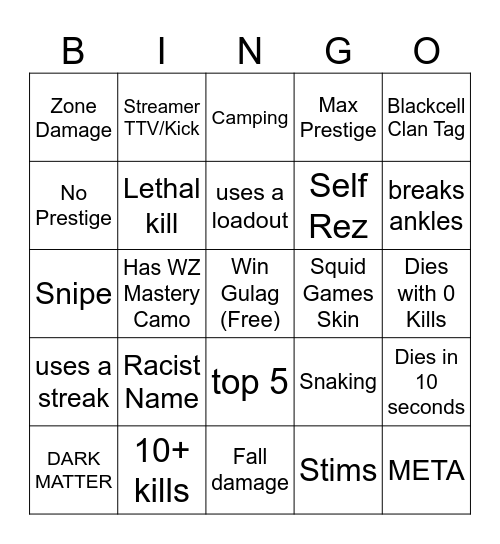 | B | I | N | G | O |
|---|---|---|---|---|
| Zone Damage | Streamer TTV/Kick | Camping | Max Prestige | Blackcell Clan Tag |
| No Prestige | Lethal kill | uses a loadout | Self Rez | breaks ankles |
| Snipe | Has WZ Mastery Camo | Win Gulag (Free) | Squid Games Skin | Dies with 0 Kills |
| uses a streak | Racist Name | top 5 | Snaking | Dies in 10 seconds |
| DARK MATTER | 10+ kills | Fall damage | Stims | META |